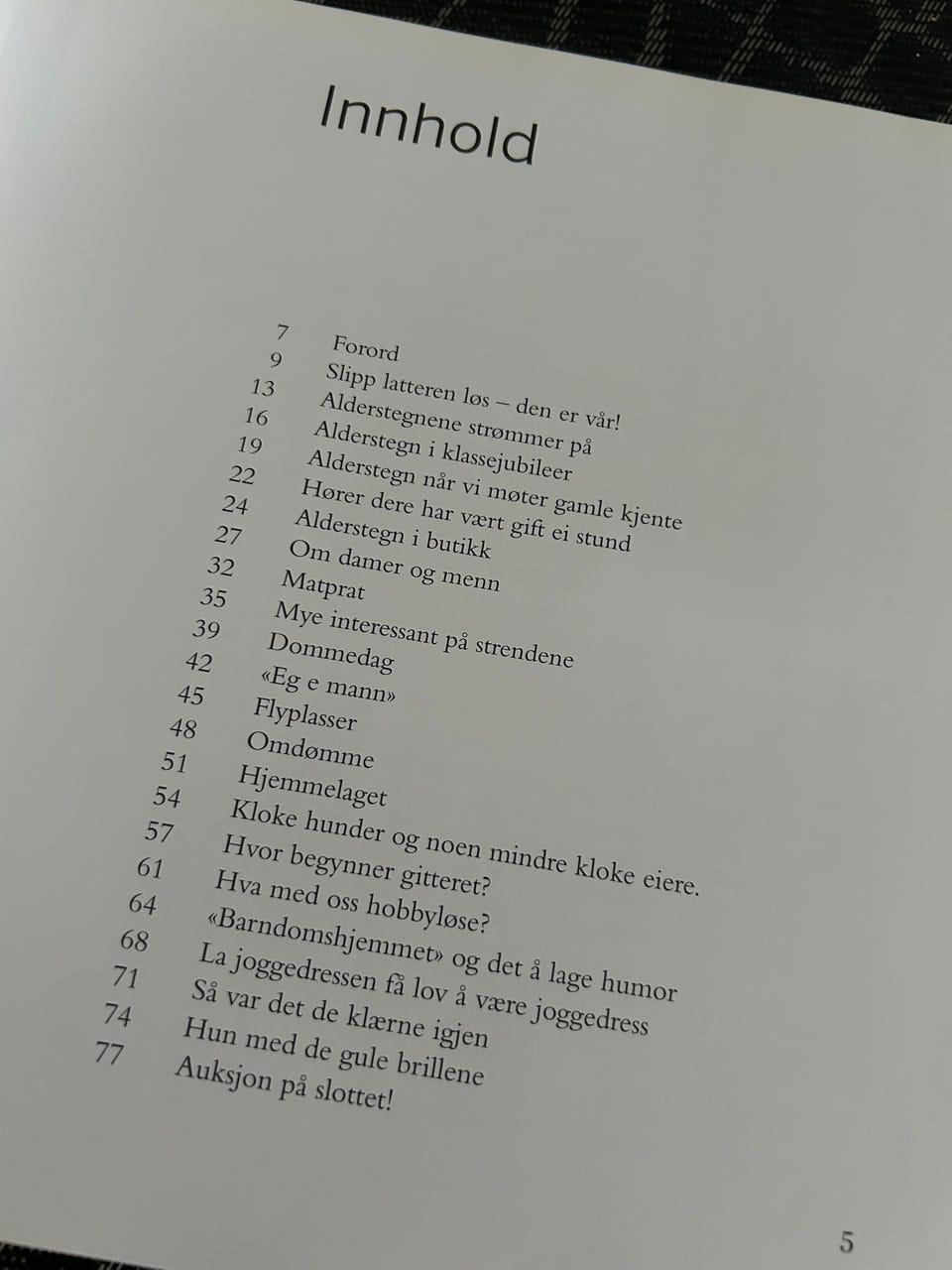 Innhold

7 Forord
9 Slipp latteren løs – den er vår!
13 Alderstegnene strømmer på
16 Alderstegn i klassejubileer
19 Alderstegn når vi møter gamle kjente
22 Hører dere har vært gift ei stund
24 Alderstegn i butikk
27 Om damer og menn
32 Matprat
35 Mye interessant på strendene
39 Dommedag
42 «Eg e mann»
45 Flyplasser
48 Omdømme
51 Hjemmelaget
54 Kloke hunder og noen mindre kloke eiere.
57 Hvor begynner gitteret?
61 Hva med oss hobbyløse?
64 «Barndomshjemmet» og det å lage humor
68 La joggedressen få lov å være joggedress
71 Så var det de klærne igjen
74 Hun med de gule brillene
77 Auksjon på slottet!

5